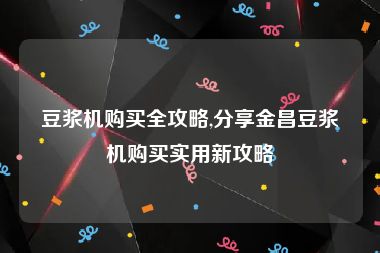 豆浆机购买全攻略,分享金昌豆浆机购买实用新攻略